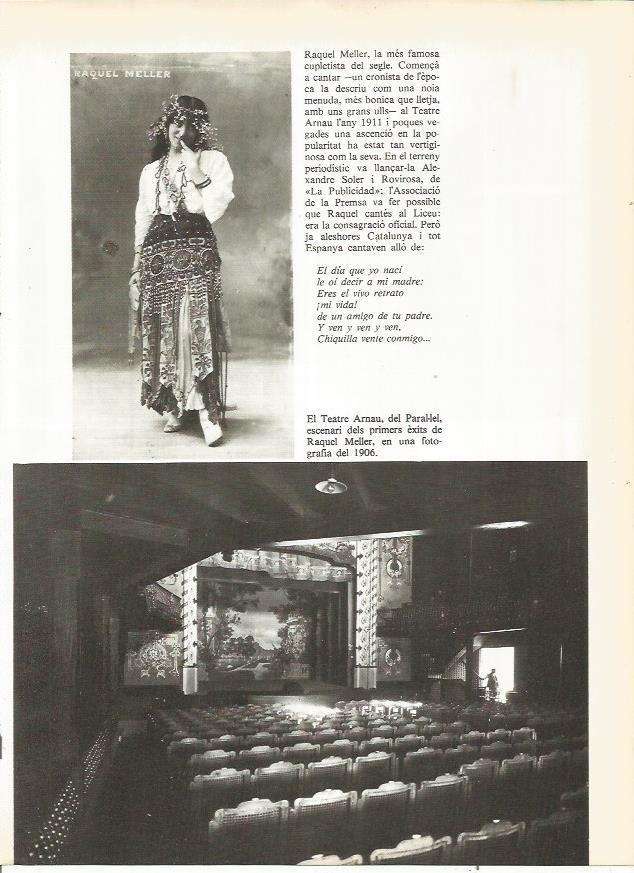 RAQUEL MELLER

Raquel Meller, la més famosa cupletista del segle. Començà a cantar —un cronista de l'època la descriu com una noia menuda, més bonica que lletja, amb uns grans ulls— al Teatre Arnau l'any 1911 i poques vegades una ascenció en la popularitat ha estat tan vertiginosa com la seva. En el terreny periodístic va llançar-la Alexandre Soler i Rovirosa, de «La Publicidad»; l'Associació de la Premsa va fer possible que Raquel cantés al Liceu: era la consagració oficial. Però ja aleshores Catalunya i tot Espanya cantaven allò de:

El día que yo nací
le oí decir a mi madre:
Eres el vivo retrato
¡mi vida!
de un amigo de tu padre.
Y ven y ven y ven,
Chiquilla vente conmigo...

El Teatre Arnau, del Paral·lel, escenari dels primers èxits de Raquel Meller, en una fotografia del 1906.